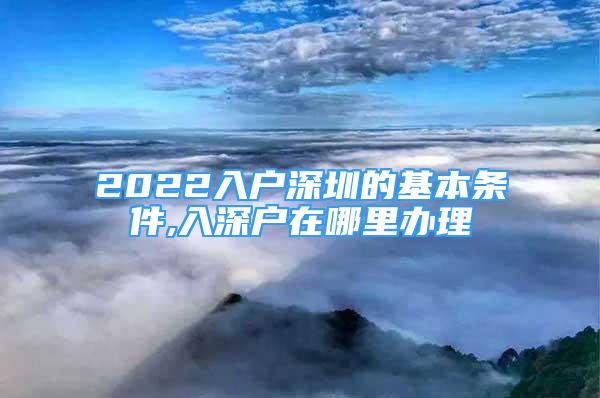 2022入户深圳的基本条件,入深户在哪里办理